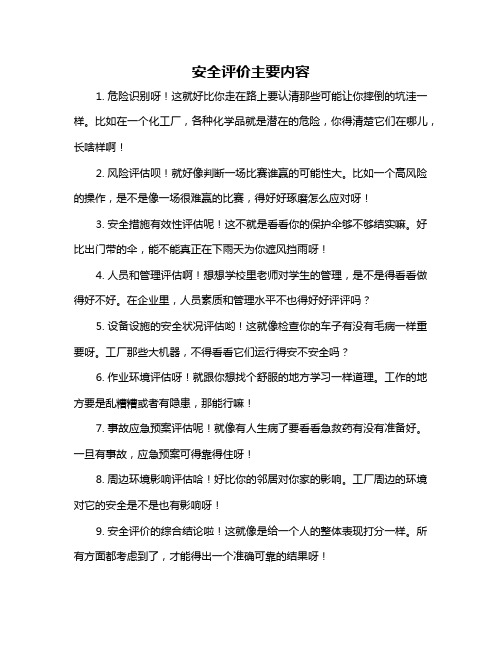 安全评价主要内容

1. 危险识别呀！这就好比你走在路上要认清那些可能让你摔倒的坑洼一样。比如在一个化工厂，各种化学品就是潜在的危险，你得清楚它们在哪儿，长啥样啊！

2. 风险评估呗！就好像判断一场比赛谁赢的可能性大。比如一个高风险的操作，是不是像一场很难赢的比赛，得好好琢磨怎么应对呀！

3. 安全措施有效性评估呢！这不就是看看你的保护伞够不够结实嘛。好比出门带的伞，能不能真正在下雨天为你遮风挡雨呀！

4. 人员和管理评估啊！想想学校里老师对学生的管理，是不是得看看做得好不好。在企业里，人员素质和管理水平不也得好好评评吗？

5. 设备设施的安全状况评估哟！这就像检查你的车子有没有毛病一样重要呀。工厂那些大机器，不得看看它们运行得安不安全吗？

6. 作业环境评估呀！就跟你想找个舒服的地方学习一样道理。工作的地方要是乱糟糟或者有隐患，那能行嘛！

7. 事故应急预案评估呢！就像有人生病了要看看急救药有没有准备好。一旦有事故，应急预案可得靠得住呀！

8. 周边环境影响评估哈！好比你的邻居对你家的影响。工厂周边的环境对它的安全是不是也有影响呀！

9. 安全评价的综合结论啦！这就像是给一个人的整体表现打分一样。所有方面都考虑到了，才能得出一个准确可靠的结果呀！